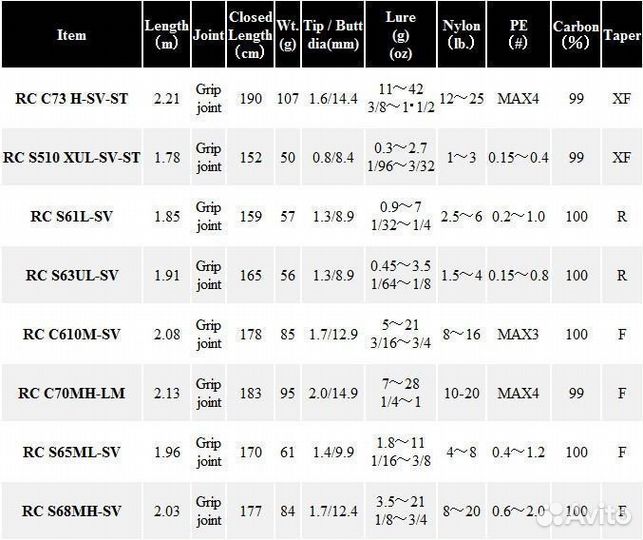 | Item | Length (m) | Joint | Closed Length (cm) | Wt. (g) | Tip / Butt dia(mm) | Lure (g) (oz) | Nylon (lb.) | PE (#) | Carbon (%) | Taper |
|---|---|---|---|---|---|---|---|---|---|---|
| RC C73 H-SV-ST | 2.21 | Grip joint | 190 | 107 | 1.6/14.4 | 11～42 3/8～1・1/2 | 12～25 | MAX4 | 99 | XF |
| RC S510 XUL-SV-ST | 1.78 | Grip joint | 152 | 50 | 0.8/8.4 | 0.3～2.7 1/96～3/32 | 1～3 | 0.15～0.4 | 99 | XF |
| RC S61L-SV | 1.85 | Grip joint | 159 | 57 | 1.3/8.9 | 0.9～7 1/32～1/4 | 2.5～6 | 0.2～1.0 | 100 | R |
| RC S63UL-SV | 1.91 | Grip joint | 165 | 56 | 1.3/8.9 | 0.45～3.5 1/64～1/8 | 1.5～4 | 0.15～0.8 | 100 | R |
| RC C610M-SV | 2.08 | Grip joint | 178 | 85 | 1.7/12.9 | 5～21 3/16～3/4 | 8～16 | MAX3 | 100 | F |
| RC C70MH-LM | 2.13 | Grip joint | 183 | 95 | 2.0/14.9 | 7～28 1/4～1 | 10-20 | MAX4 | 99 | F |
| RC S65ML-SV | 1.96 | Grip joint | 170 | 61 | 1.4/9.9 | 1.8～11 1/16～3/8 | 4～8 | 0.4～1.2 | 100 | F |
| RC S68MH-SV | 2.03 | Grip joint | 177 | 84 | 1.7/12.4 | 3.5～21 1/8～3/4 | 8～20 | 0.6～2.0 | 100 | F |

Avito